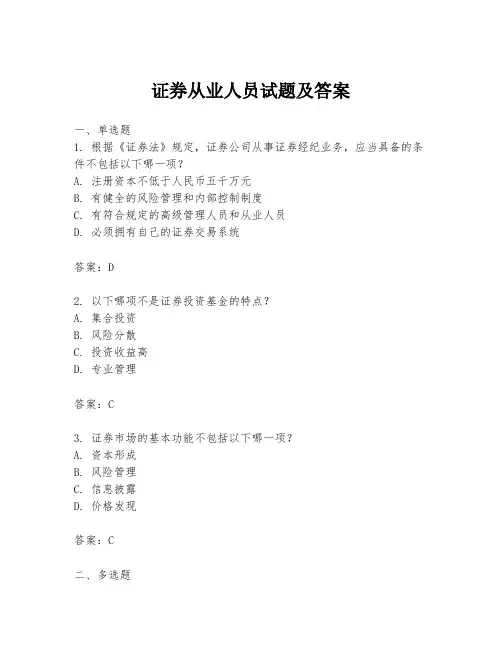 证券从业人员试题及答案

一、单选题
1. 根据《证券法》规定，证券公司从事证券经纪业务，应当具备的条件不包括以下哪一项？
A. 注册资本不低于人民币五千万元
B. 有健全的风险管理和内部控制制度
C. 有符合规定的高级管理人员和从业人员
D. 必须拥有自己的证券交易系统

答案：D

2. 以下哪项不是证券投资基金的特点？
A. 集合投资
B. 风险分散
C. 投资收益高
D. 专业管理

答案：C

3. 证券市场的基本功能不包括以下哪一项？
A. 资本形成
B. 风险管理
C. 信息披露
D. 价格发现

答案：C

二、多选题